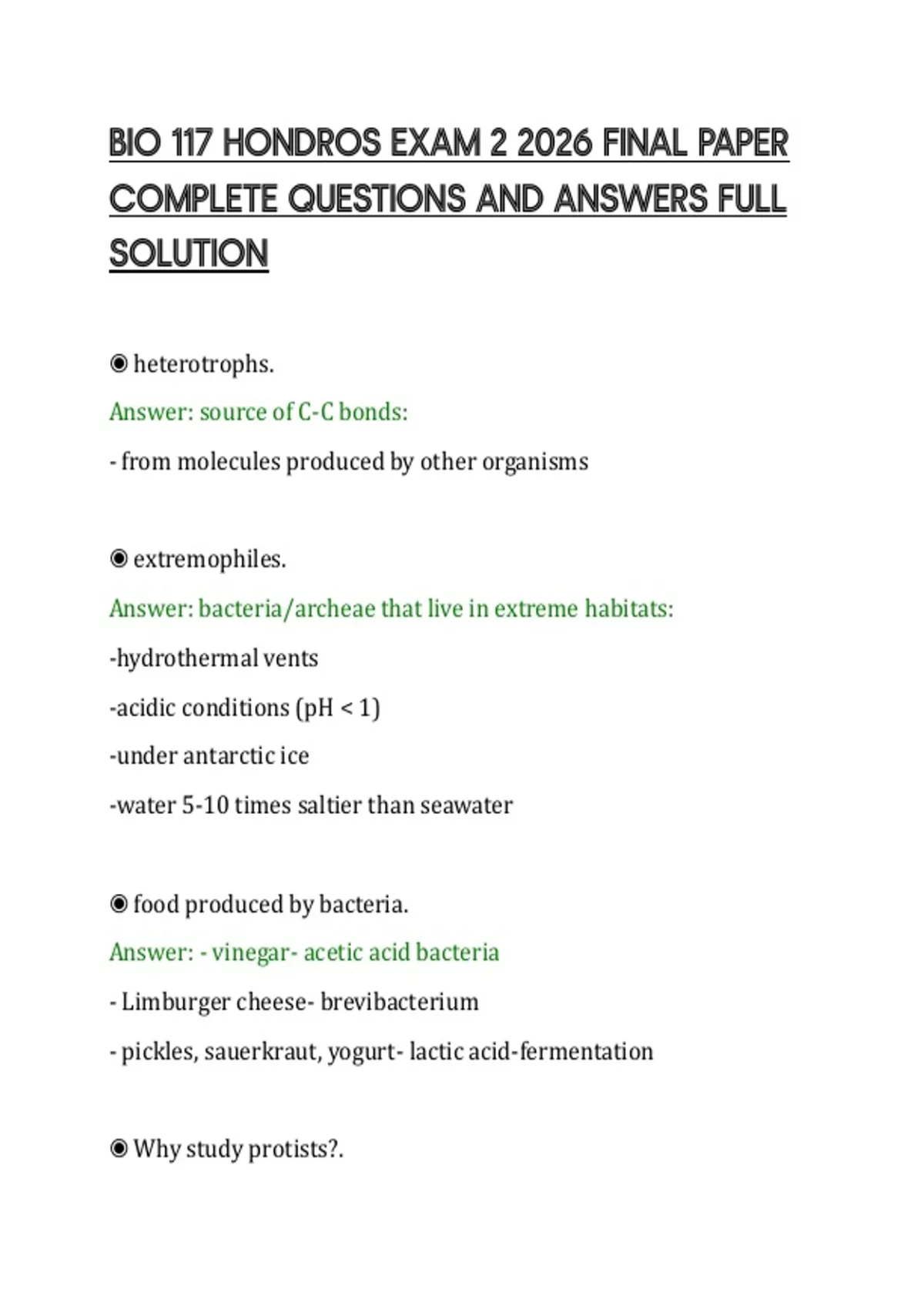 BIO 117 HONDROS EXAM 2 2026 FINAL PAPER COMPLETE QUESTIONS AND ANSWERS FULL SOLUTION

◉ heterotrophs.

Answer: source of C-C bonds:

- from molecules produced by other organisms

◉ extremophiles.

Answer: bacteria/archeae that live in extreme habitats:

-hydrothermal vents

-acidic conditions (pH < 1)

-under antarctic ice

-water 5-10 times saltier than seawater

◉ food produced by bacteria.

Answer: - vinegar- acetic acid bacteria

- Limburger cheese- brevibacterium

- pickles, sauerkraut, yogurt- lactic acid-fermentation

◉ Why study protists?.